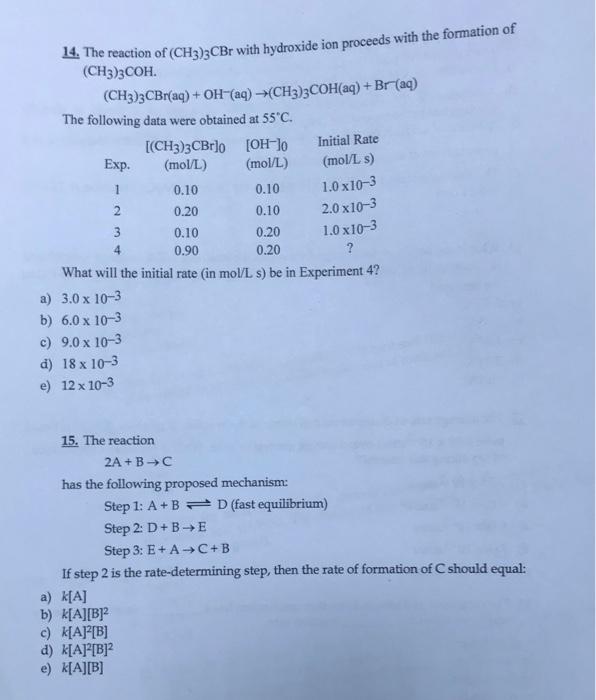 14. The reaction of $(CH_3)_3CBr$ with hydroxide ion proceeds with the formation of $(CH_3)_3COH$.

$(CH_3)_3CBr(aq) + OH^-(aq) \rightarrow (CH_3)_3COH(aq) + Br^-(aq)$

The following data were obtained at 55°C.

| Exp. | $[(CH_3)_3CBr]_0$ (mol/L) | $[OH^-]_0$ (mol/L) | Initial Rate (mol/L s) |
|---|---|---|---|
| 1 | 0.10 | 0.10 | $1.0 \times 10^{-3}$ |
| 2 | 0.20 | 0.10 | $2.0 \times 10^{-3}$ |
| 3 | 0.10 | 0.20 | $1.0 \times 10^{-3}$ |
| 4 | 0.90 | 0.20 | ? |

What will the initial rate (in mol/L s) be in Experiment 4?

a) $3.0 \times 10^{-3}$
b) $6.0 \times 10^{-3}$
c) $9.0 \times 10^{-3}$
d) $18 \times 10^{-3}$
e) $12 \times 10^{-3}$

15. The reaction

$2A + B \rightarrow C$

has the following proposed mechanism:

Step 1: $A + B \rightleftharpoons D$ (fast equilibrium)
Step 2: $D + B \rightarrow E$
Step 3: $E + A \rightarrow C + B$

If step 2 is the rate-determining step, then the rate of formation of C should equal:

a) $k[A]$
b) $k[A][B]^2$
c) $k[A]^2[B]$
d) $k[A]^2[B]^2$
e) $k[A][B]$